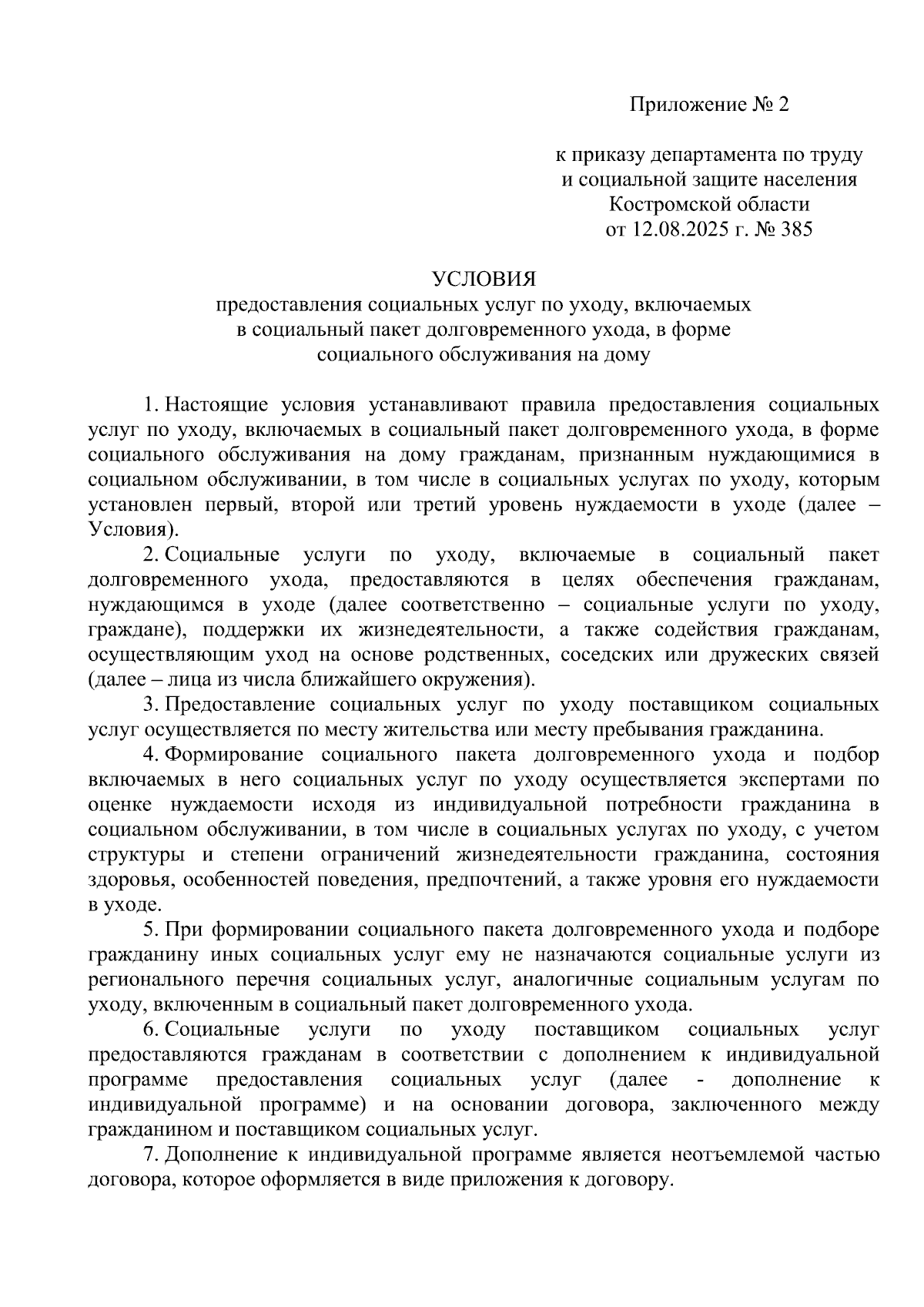 Приложение № 2

к приказу департамента по труду
и социальной защите населения
Костромской области
от 12.08.2025 г. № 385

УСЛОВИЯ
предоставления социальных услуг по уходу, включаемых
в социальный пакет долговременного ухода, в форме
социального обслуживания на дому

1. Настоящие условия устанавливают правила предоставления социальных услуг по уходу, включаемых в социальный пакет долговременного ухода, в форме социального обслуживания на дому гражданам, признанным нуждающимися в социальном обслуживании, в том числе в социальных услугах по уходу, которым установлен первый, второй или третий уровень нуждаемости в уходе (далее – Условия).

2. Социальные услуги по уходу, включаемые в социальный пакет долговременного ухода, предоставляются в целях обеспечения гражданам, нуждающимся в уходе (далее соответственно – социальные услуги по уходу, граждане), поддержки их жизнедеятельности, а также содействия гражданам, осуществляющим уход на основе родственных, соседских или дружеских связей (далее – лица из числа ближайшего окружения).

3. Предоставление социальных услуг по уходу поставщиком социальных услуг осуществляется по месту жительства или месту пребывания гражданина.

4. Формирование социального пакета долговременного ухода и подбор включаемых в него социальных услуг по уходу осуществляется экспертами по оценке нуждаемости исходя из индивидуальной потребности гражданина в социальном обслуживании, в том числе в социальных услугах по уходу, с учетом структуры и степени ограничений жизнедеятельности гражданина, состояния здоровья, особенностей поведения, предпочтений, а также уровня его нуждаемости в уходе.

5. При формировании социального пакета долговременного ухода и подборе гражданину иных социальных услуг ему не назначаются социальные услуги из регионального перечня социальных услуг, аналогичные социальным услугам по уходу, включенным в социальный пакет долговременного ухода.

6. Социальные услуги по уходу поставщиком социальных услуг предоставляются гражданам в соответствии с дополнением к индивидуальной программе предоставления социальных услуг (далее - дополнение к индивидуальной программе) и на основании договора, заключенного между гражданином и поставщиком социальных услуг.

7. Дополнение к индивидуальной программе является неотъемлемой частью договора, которое оформляется в виде приложения к договору.